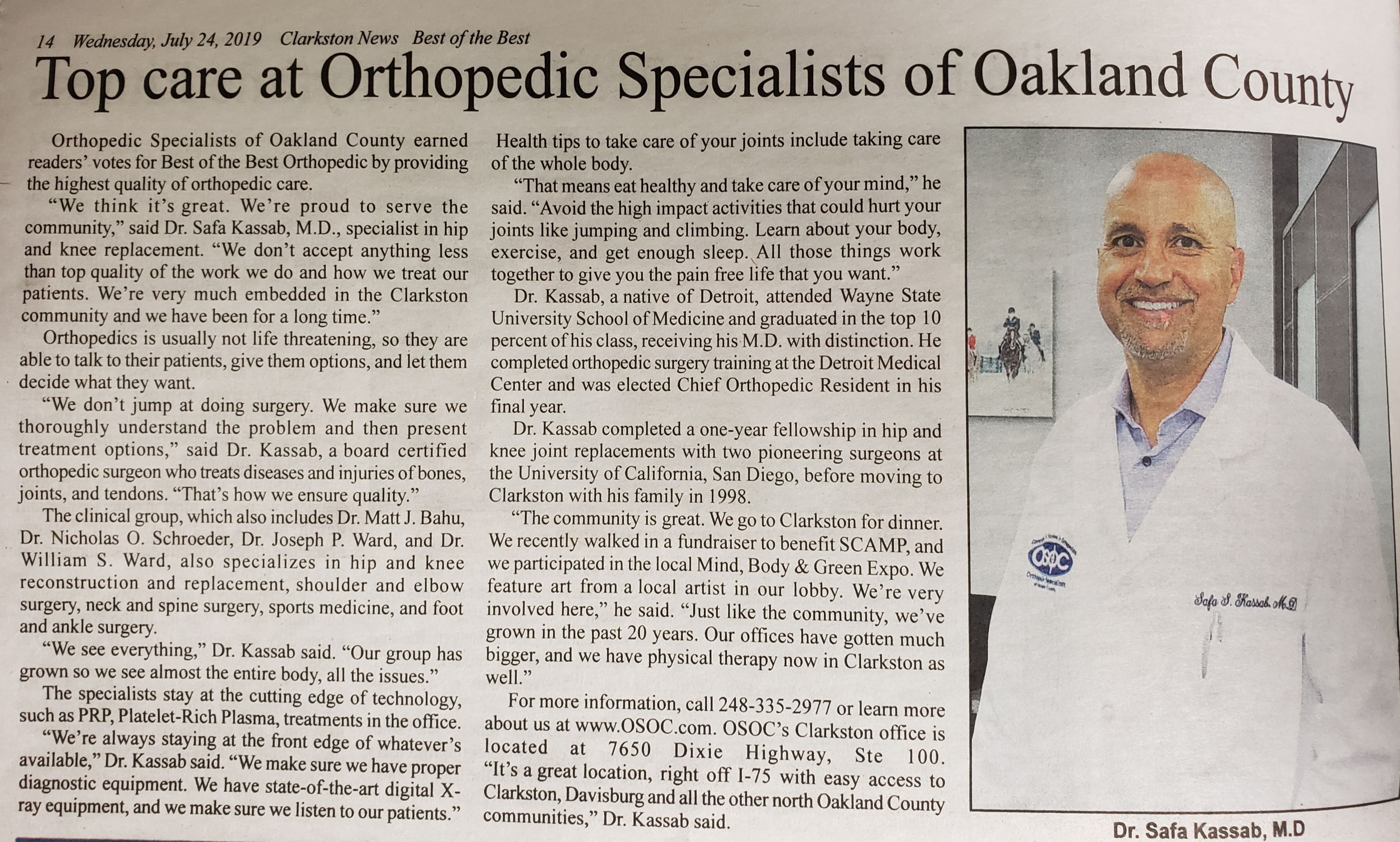 14 Wednesday, July 24, 2019 Clarkston News Best of the Best

Top care at Orthopedic Specialists of Oakland County

Orthopedic Specialists of Oakland County earned readers' votes for Best of the Best Orthopedic by providing the highest quality of orthopedic care.

"We think it's great. We're proud to serve the community," said Dr. Safa Kassab, M.D., specialist in hip and knee replacement. "We don't accept anything less than top quality of the work we do and how we treat our patients. We're very much embedded in the Clarkston community and we have been for a long time."

Orthopedics is usually not life threatening, so they are able to talk to their patients, give them options, and let them decide what they want.

"We don't jump at doing surgery. We make sure we thoroughly understand the problem and then present treatment options," said Dr. Kassab, a board certified orthopedic surgeon who treats diseases and injuries of bones, joints, and tendons. "That's how we ensure quality."

The clinical group, which also includes Dr. Matt J. Bahu, Dr. Nicholas O. Schroeder, Dr. Joseph P. Ward, and Dr. William S. Ward, also specializes in hip and knee reconstruction and replacement, shoulder and elbow surgery, neck and spine surgery, sports medicine, and foot and ankle surgery.

"We see everything," Dr. Kassab said. "Our group has grown so we see almost the entire body, all the issues."

The specialists stay at the cutting edge of technology, such as PRP, Platelet-Rich Plasma, treatments in the office.

"We're always staying at the front edge of whatever's available," Dr. Kassab said. "We make sure we have proper diagnostic equipment. We have state-of-the-art digital X-ray equipment, and we make sure we listen to our patients."

Health tips to take care of your joints include taking care of the whole body.

"That means eat healthy and take care of your mind," he said. "Avoid the high impact activities that could hurt your joints like jumping and climbing. Learn about your body, exercise, and get enough sleep. All those things work together to give you the pain free life that you want."

Dr. Kassab, a native of Detroit, attended Wayne State University School of Medicine and graduated in the top 10 percent of his class, receiving his M.D. with distinction. He completed orthopedic surgery training at the Detroit Medical Center and was elected Chief Orthopedic Resident in his final year.

Dr. Kassab completed a one-year fellowship in hip and knee joint replacements with two pioneering surgeons at the University of California, San Diego, before moving to Clarkston with his family in 1998.

"The community is great. We go to Clarkston for dinner. We recently walked in a fundraiser to benefit SCAMP, and we participated in the local Mind, Body & Green Expo. We feature art from a local artist in our lobby. We're very involved here," he said. "Just like the community, we've grown in the past 20 years. Our offices have gotten much bigger, and we have physical therapy now in Clarkston as well."

For more information, call 248-335-2977 or learn more about us at www.OSOC.com. OSOC's Clarkston office is located at 7650 Dixie Highway, Ste 100. "It's a great location, right off I-75 with easy access to Clarkston, Davisburg and all the other north Oakland County communities," Dr. Kassab said.

OSOC

Safa S. Kassab, M.D

Dr. Safa Kassab, M.D